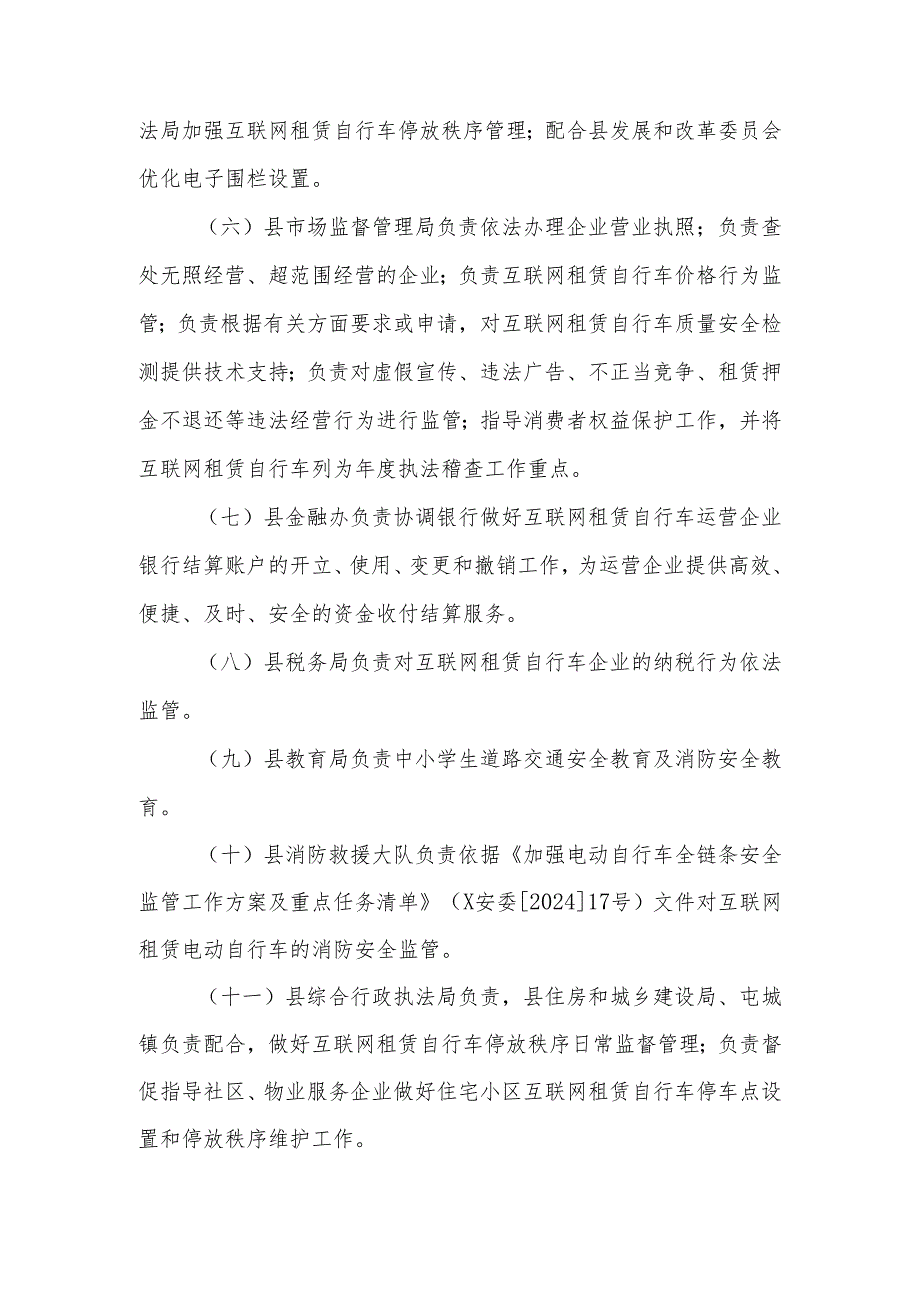 法局加强互联网租赁自行车停放秩序管理；配合县发展和改革委员会优化电子围栏设置。

（六）县市场监督管理局负责依法办理企业营业执照；负责查处无照经营、超范围经营的企业；负责互联网租赁自行车价格行为监管；负责根据有关方面要求或申请，对互联网租赁自行车质量安全检测提供技术支持；负责对虚假宣传、违法广告、不正当竞争、租赁押金不退还等违法经营行为进行监管；指导消费者权益保护工作，并将互联网租赁自行车列为年度执法稽查工作重点。

（七）县金融办负责协调银行做好互联网租赁自行车运营企业银行结算账户的开立、使用、变更和撤销工作，为运营企业提供高效、便捷、及时、安全的资金收付结算服务。

（八）县税务局负责对互联网租赁自行车企业的纳税行为依法监管。

（九）县教育局负责中小学生道路交通安全教育及消防安全教育。

（十）县消防救援大队负责依据《加强电动自行车全链条安全监管工作方案及重点任务清单》（X安委[2024]17号）文件对互联网租赁电动自行车的消防安全监管。

（十一）县综合行政执法局负责，县住房和城乡建设局、屯城镇负责配合，做好互联网租赁自行车停放秩序日常监督管理；负责督促指导社区、物业服务企业做好住宅小区互联网租赁自行车停车点设置和停放秩序维护工作。